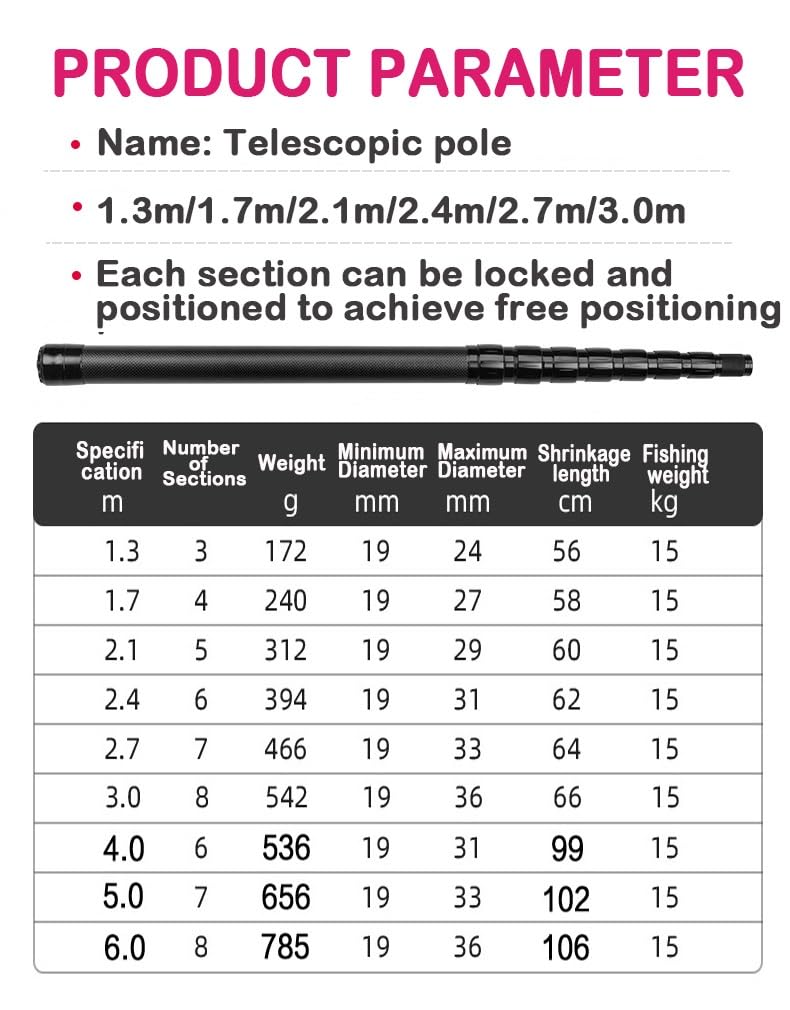 PRODUCT PARAMETER

• Name: Telescopic pole

• 1.3m/1.7m/2.1m/2.4m/2.7m/3.0m

• Each section can be locked and positioned to achieve free positioning

| Specification m | Number of Sections | Weight g | Minimum Diameter mm | Maximum Diameter mm | Shrinkage length cm | Fishing weight kg |
|---|---|---|---|---|---|---|
| 1.3 | 3 | 172 | 19 | 24 | 56 | 15 |
| 1.7 | 4 | 240 | 19 | 27 | 58 | 15 |
| 2.1 | 5 | 312 | 19 | 29 | 60 | 15 |
| 2.4 | 6 | 394 | 19 | 31 | 62 | 15 |
| 2.7 | 7 | 466 | 19 | 33 | 64 | 15 |
| 3.0 | 8 | 542 | 19 | 36 | 66 | 15 |
| 4.0 | 6 | 536 | 19 | 31 | 99 | 15 |
| 5.0 | 7 | 656 | 19 | 33 | 102 | 15 |
| 6.0 | 8 | 785 | 19 | 36 | 106 | 15 |